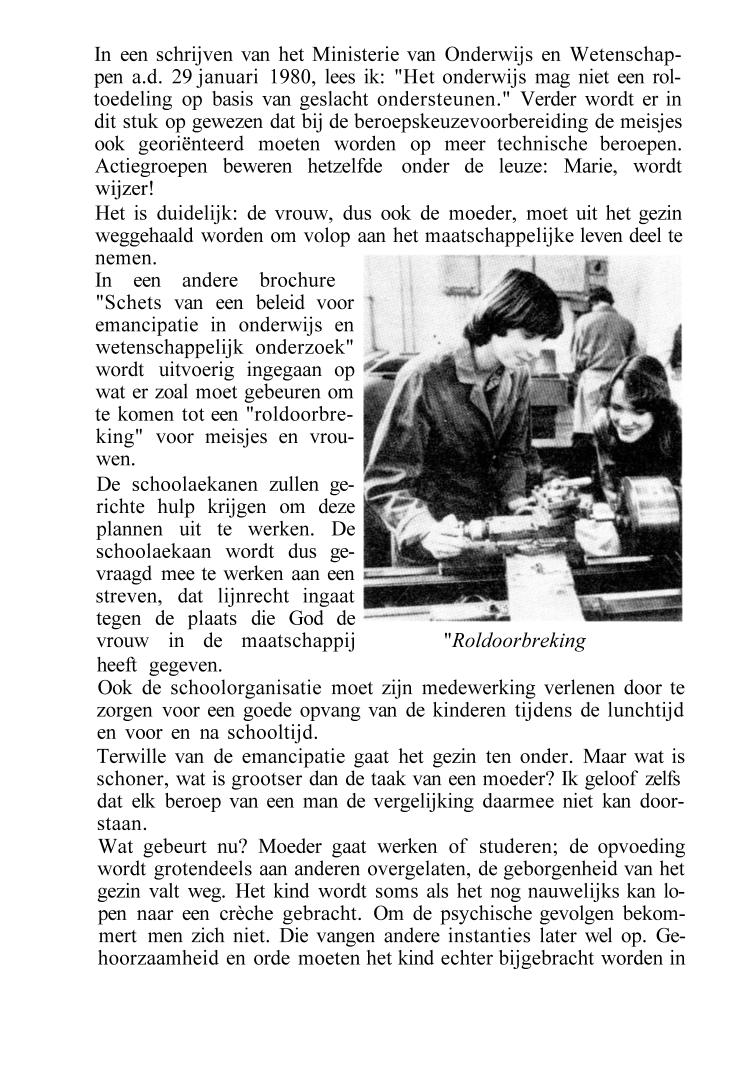 In een schrijven van het Ministerie van Onderwijs en Wetenschappen a.d. 29 januari 1980, lees ik: "Het onderwijs mag niet een roltoedeling op basis van geslacht ondersteunen." Verder wordt er in dit stuk op gewezen dat bij de beroepskeuzevoorbereiding de meisjes ook georiënteerd moeten worden op meer technische beroepen. Actiegroepen beweren hetzelfde onder de leuze: Marie, wordt wijzer!

Het is duidelijk: de vrouw, dus ook de moeder, moet uit het gezin weggehaald worden om volop aan het maatschappelijke leven deel te nemen.

In een andere brochure "Schets van een beleid voor emancipatie in onderwijs en wetenschappelijk onderzoek" wordt uitvoerig ingegaan op wat er zoal moet gebeuren om te komen tot een "roldoorbreking" voor meisjes en vrouwen.

De schoolaekanen zullen gerichte hulp krijgen om deze plannen uit te werken. De schoolaekaan wordt dus gevraagd mee te werken aan een streven, dat lijnrecht ingaat tegen de plaats die God de vrouw in de maatschappij heeft gegeven.

"Roldoorbreking

Ook de schoolorganisatie moet zijn medewerking verlenen door te zorgen voor een goede opvang van de kinderen tijdens de lunchtijd en voor en na schooltijd.

Terwille van de emancipatie gaat het gezin ten onder. Maar wat is schoner, wat is grootser dan de taak van een moeder? Ik geloof zelfs dat elk beroep van een man de vergelijking daarmee niet kan doorstaan.

Wat gebeurt nu? Moeder gaat werken of studeren; de opvoeding wordt grotendeels aan anderen overgelaten, de geborgenheid van het gezin valt weg. Het kind wordt soms als het nog nauwelijks kan lopen naar een crèche gebracht. Om de psychische gevolgen bekommert men zich niet. Die vangen andere instanties later wel op. Gehoorzaamheid en orde moeten het kind echter bijgebracht worden in